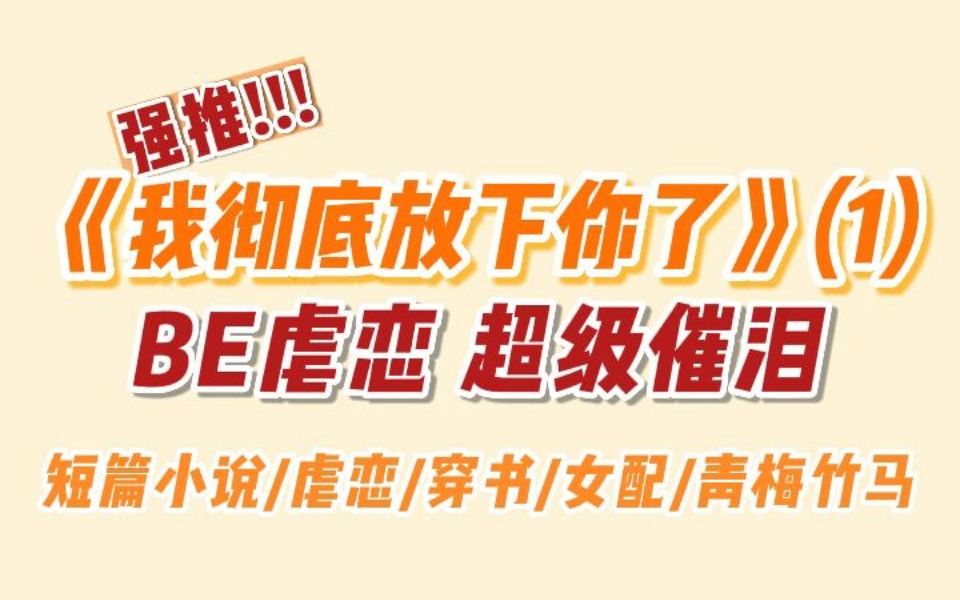 强推!!!

《我彻底放下你了》(1)

BE虐恋 超级催泪

短篇小说/虐恋/穿书/女配/青梅竹马